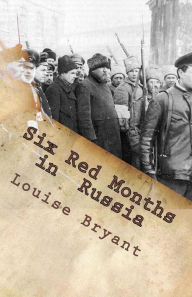 Six Red Months in Russia

Louise Bryant